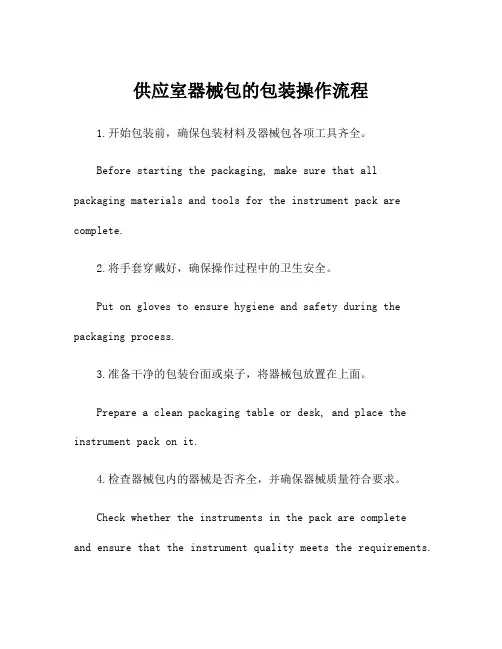 供应室器械包的包装操作流程

1.开始包装前，确保包装材料及器械包各项工具齐全。

Before starting the packaging, make sure that all packaging materials and tools for the instrument pack are complete.

2.将手套穿戴好，确保操作过程中的卫生安全。

Put on gloves to ensure hygiene and safety during the packaging process.

3.准备干净的包装台面或桌子，将器械包放置在上面。

Prepare a clean packaging table or desk, and place the instrument pack on it.

4.检查器械包内的器械是否齐全，并确保器械质量符合要求。

Check whether the instruments in the pack are complete and ensure that the instrument quality meets the requirements.